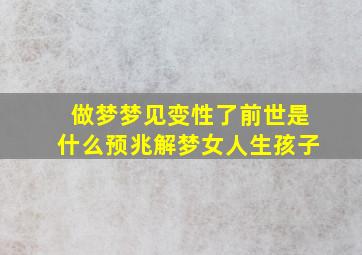 做梦梦见变性了前世是什么预兆解梦女人生孩子